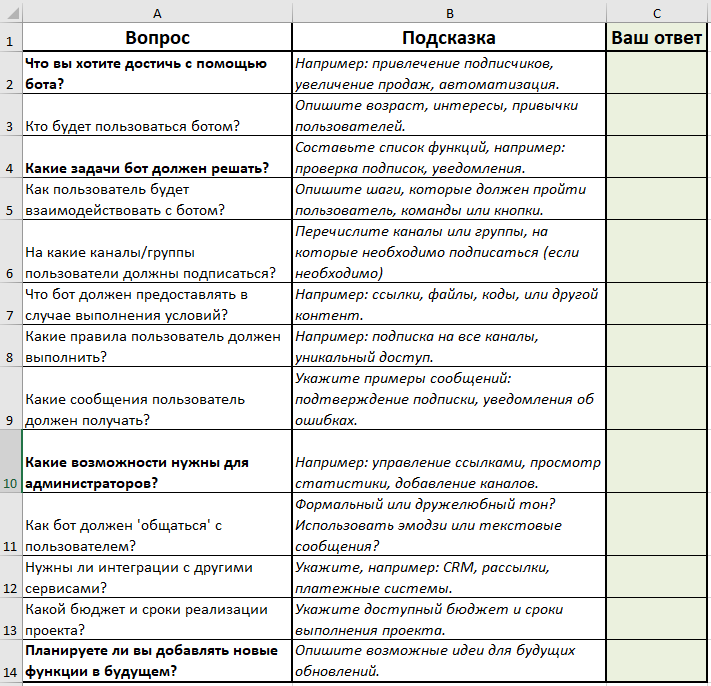 | | A | B | C |
|---|---|---|---|
| 1 | Вопрос | Подсказка | Ваш ответ |
| 2 | Что вы хотите достичь с помощью бота? | Например: привлечение подписчиков, увеличение продаж, автоматизация. | |
| 3 | Кто будет пользоваться ботом? | Опишите возраст, интересы, привычки пользователей. | |
| 4 | Какие задачи бот должен решать? | Составьте список функций, например: проверка подписок, уведомления. | |
| 5 | Как пользователь будет взаимодействовать с ботом? | Опишите шаги, которые должен пройти пользователь, команды или кнопки. | |
| 6 | На какие каналы/группы пользователи должны подписаться? | Перечислите каналы или группы, на которые необходимо подписаться (если необходимо) | |
| 7 | Что бот должен предоставлять в случае выполнения условий? | Например: ссылки, файлы, коды, или другой контент. | |
| 8 | Какие правила пользователь должен выполнить? | Например: подписка на все каналы, уникальный доступ. | |
| 9 | Какие сообщения пользователь должен получать? | Укажите примеры сообщений: подтверждение подписки, уведомления об ошибках. | |
| 10 | Какие возможности нужны для администраторов? | Например: управление ссылками, просмотр статистики, добавление каналов. | |
| 11 | Как бот должен 'общаться' с пользователем? | Формальный или дружелюбный тон? Использовать эмодзи или текстовые сообщения? | |
| 12 | Нужны ли интеграции с другими сервисами? | Укажите, например: CRM, рассылки, платежные системы. | |
| 13 | Какой бюджет и сроки реализации проекта? | Укажите доступный бюджет и сроки выполнения проекта. | |
| 14 | Планируете ли вы добавлять новые функции в будущем? | Опишите возможные идеи для будущих обновлений. | |